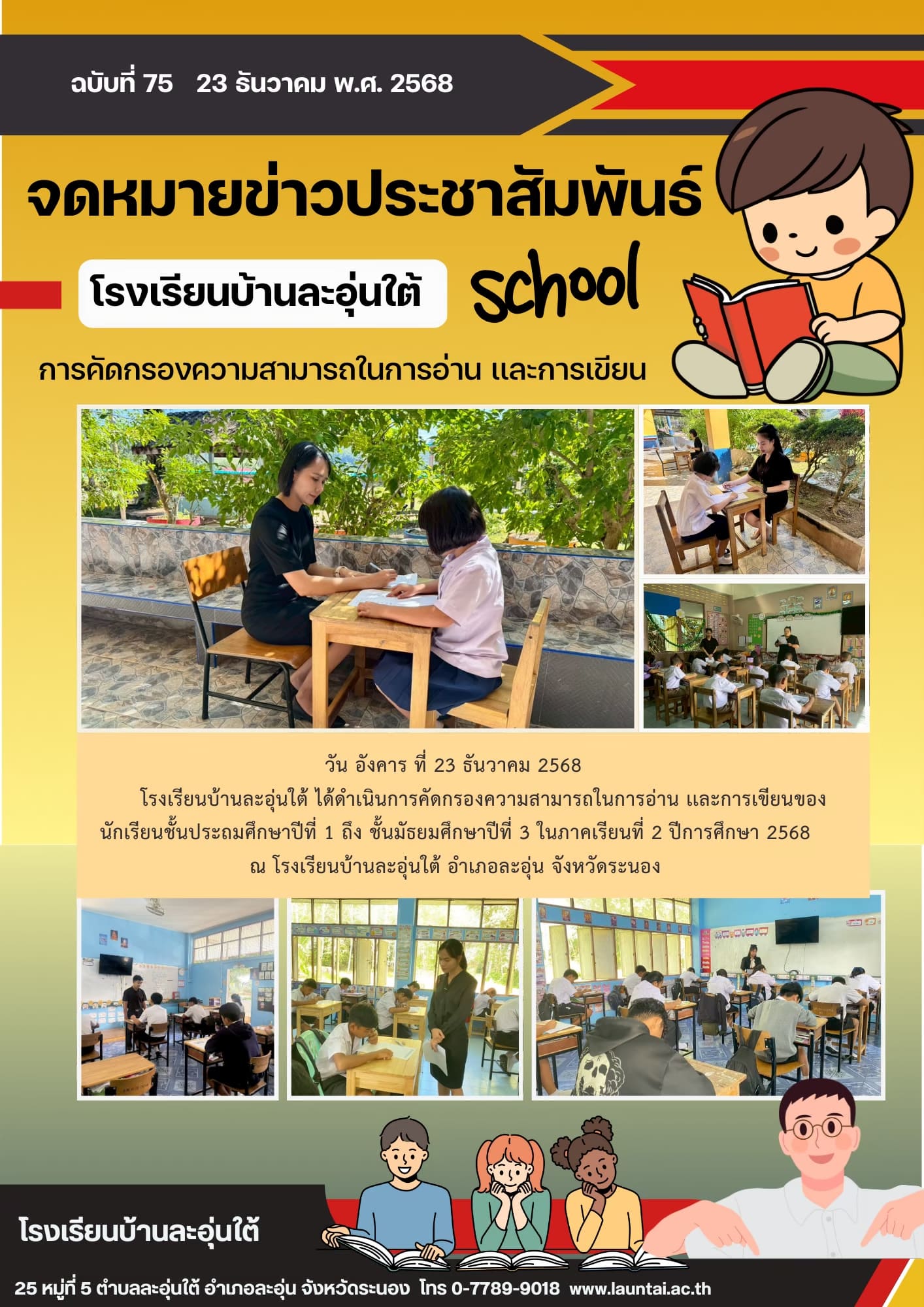 ฉบับที่ 75   23 ธันวาคม พ.ศ. 2568

จดหมายข่าวประชาสัมพันธ์

โรงเรียนบ้านละอุ่นใต้

school

การคัดกรองความสามารถในการอ่าน และการเขียน

วัน อังคาร ที่ 23 ธันวาคม 2568

โรงเรียนบ้านละอุ่นใต้ ได้ดำเนินการคัดกรองความสามารถในการอ่าน และการเขียนของนักเรียนชั้นประถมศึกษาปีที่ 1 ถึง ชั้นมัธยมศึกษาปีที่ 3 ในภาคเรียนที่ 2 ปีการศึกษา 2568 ณ โรงเรียนบ้านละอุ่นใต้ อำเภอละอุ่น จังหวัดระนอง

โรงเรียนบ้านละอุ่นใต้

25 หมู่ที่ 5 ตำบลละอุ่นใต้ อำเภอละอุ่น จังหวัดระนอง  โทร 0-7789-9018  www.launtai.ac.th